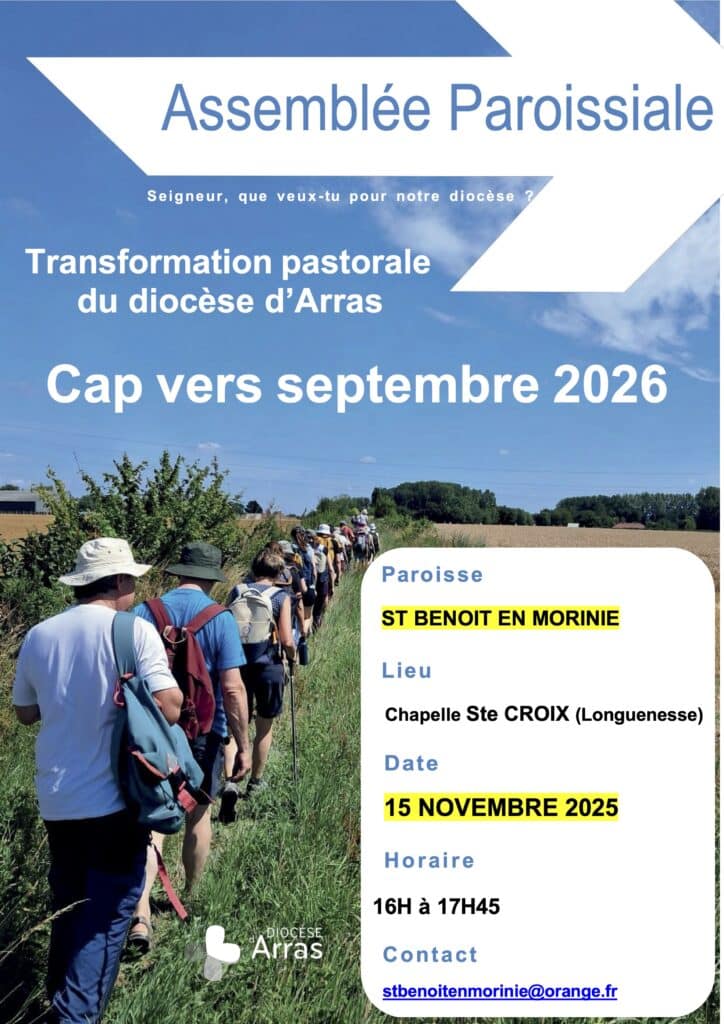 Assemblée Paroissiale

Seigneur, que veux-tu pour notre diocèse ?

Transformation pastorale du diocèse d'Arras

Cap vers septembre 2026

Paroisse

ST BENOIT EN MORINIE

Lieu

Chapelle Ste CROIX (Longuenesse)

Date

15 NOVEMBRE 2025

Horaire

16H à 17H45

Contact

stbenoitenmorinie@orange.fr

DIOCÈSE Arras